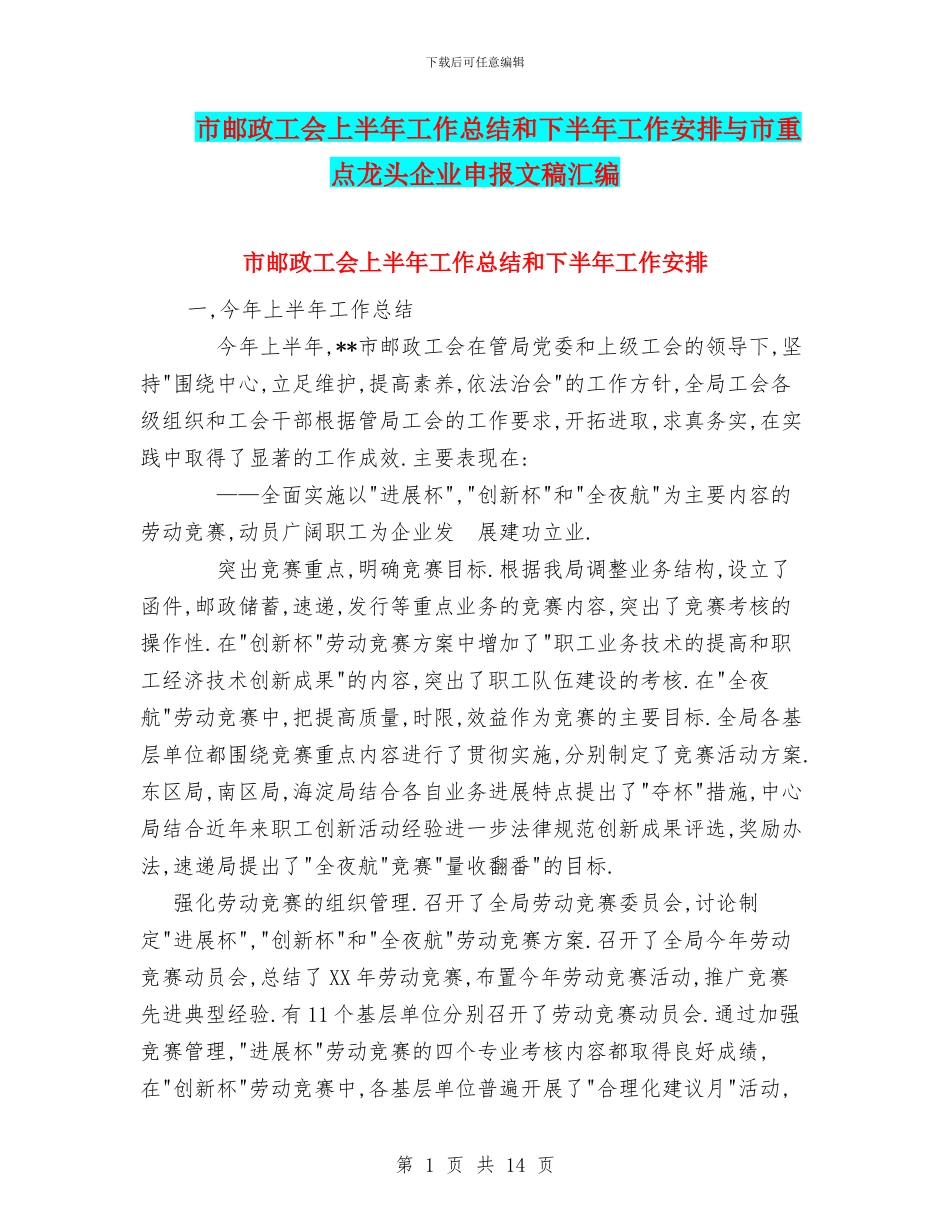 下载后可任意编辑

市邮政工会上半年工作总结和下半年工作安排与市重点龙头企业申报文稿汇编

市邮政工会上半年工作总结和下半年工作安排

一,今年上半年工作总结

今年上半年,**市邮政工会在管局党委和上级工会的领导下,坚持"围绕中心,立足维护,提高素养,依法治会"的工作方针,全局工会各级组织和工会干部根据管局工会的工作要求,开拓进取,求真务实,在实践中取得了显著的工作成效.主要表现在:

——全面实施以"进展杯","创新杯"和"全夜航"为主要内容的劳动竞赛,动员广阔职工为企业发 展建功立业.

突出竞赛重点,明确竞赛目标.根据我局调整业务结构,设立了函件,邮政储蓄,速递,发行等重点业务的竞赛内容,突出了竞赛考核的操作性.在"创新杯"劳动竞赛方案中增加了"职工业务技术的提高和职工经济技术创新成果"的内容,突出了职工队伍建设的考核.在"全夜航"劳动竞赛中,把提高质量,时限,效益作为竞赛的主要目标.全局各基层单位都围绕竞赛重点内容进行了贯彻实施,分别制定了竞赛活动方案.东区局,南区局,海淀局结合各自业务进展特点提出了"夺杯"措施,中心局结合近年来职工创新活动经验进一步法律规范创新成果评选,奖励办法,速递局提出了"全夜航"竞赛"量收翻番"的目标.

强化劳动竞赛的组织管理.召开了全局劳动竞赛委员会,讨论制定"进展杯","创新杯"和"全夜航"劳动竞赛方案.召开了全局今年劳动竞赛动员会,总结了XX年劳动竞赛,布置今年劳动竞赛活动,推广竞赛先进典型经验.有11个基层单位分别召开了劳动竞赛动员会.通过加强竞赛管理,"进展杯"劳动竞赛的四个专业考核内容都取得良好成绩,在"创新杯"劳动竞赛中,各基层单位普遍开展了"合理化建议月"活动,

第 1 页 共 14 页